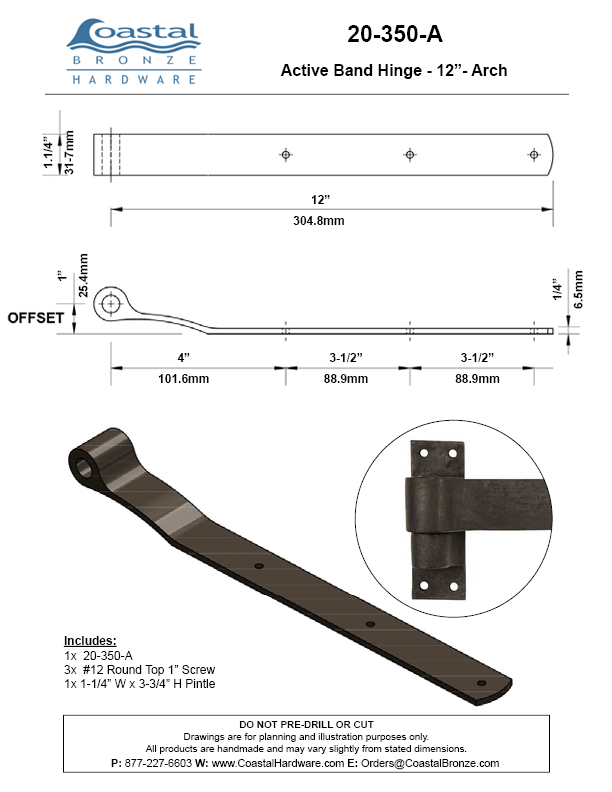 Coastal
BRONZE
HARDWARE

20-350-A

Active Band Hinge - 12”- Arch

1.1/4”
31-7mm

12”
304.8mm

1”
25.4mm

OFFSET

1/4”
6.5mm

4”
101.6mm

3-1/2”
88.9mm

3-1/2”
88.9mm

Includes:
1x 20-350-A
3x #12 Round Top 1” Screw
1x 1-1/4” W x 3-3/4” H Pintle

DO NOT PRE-DRILL OR CUT
Drawings are for planning and illustration purposes only.
All products are handmade and may vary slightly from stated dimensions.
P: 877-227-6603 W: www.CoastalHardware.com E: Orders@CoastalBronze.com